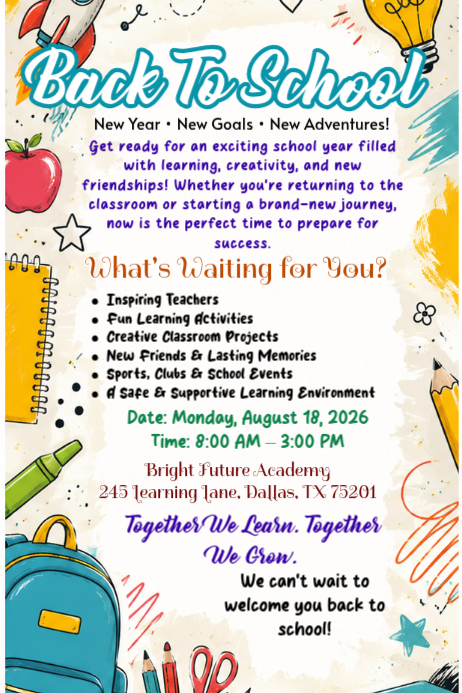 Back To School

New Year • New Goals • New Adventures!

Get ready for an exciting school year filled with learning, creativity, and new friendships! Whether you're returning to the classroom or starting a brand-new journey, now is the perfect time to prepare for success.

What's Waiting for You?

• Inspiring Teachers
• Fun Learning Activities
• Creative Classroom Projects
• New Friends & Lasting Memories
• Sports, Clubs & School Events
• A Safe & Supportive Learning Environment

Date: Monday, August 18, 2026
Time: 8:00 AM – 3:00 PM

Bright Future Academy
245 Learning Lane, Dallas, TX 75201

Together We Learn. Together We Grow.

We can't wait to welcome you back to school!